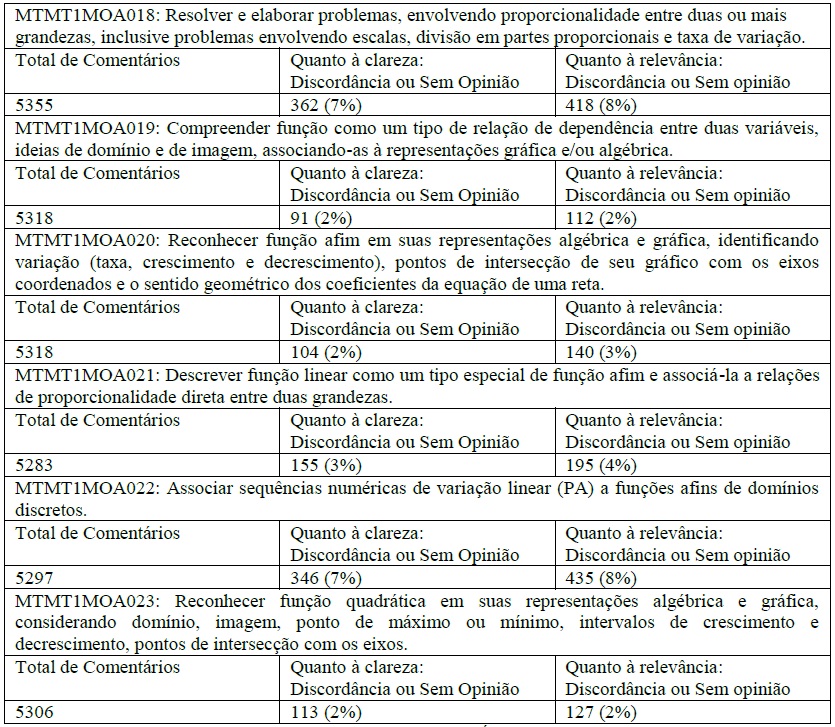 | MTMT1MOA018: Resolver e elaborar problemas, envolvendo proporcionalidade entre duas ou mais grandezas, inclusive problemas envolvendo escalas, divisão em partes proporcionais e taxa de variação. | | |
|---|---|---|
| Total de Comentários | Quanto à clareza: Discordância ou Sem Opinião | Quanto à relevância: Discordância ou Sem opinião |
| 5355 | 362 (7%) | 418 (8%) |
| MTMT1MOA019: Compreender função como um tipo de relação de dependência entre duas variáveis, ideias de domínio e de imagem, associando-as à representações gráfica e/ou algébrica. | | |
| Total de Comentários | Quanto à clareza: Discordância ou Sem Opinião | Quanto à relevância: Discordância ou Sem opinião |
| 5318 | 91 (2%) | 112 (2%) |
| MTMT1MOA020: Reconhecer função afim em suas representações algébrica e gráfica, identificando variação (taxa, crescimento e decrescimento), pontos de intersecção de seu gráfico com os eixos coordenados e o sentido geométrico dos coeficientes da equação de uma reta. | | |
| Total de Comentários | Quanto à clareza: Discordância ou Sem Opinião | Quanto à relevância: Discordância ou Sem opinião |
| 5318 | 104 (2%) | 140 (3%) |
| MTMT1MOA021: Descrever função linear como um tipo especial de função afim e associá-la a relações de proporcionalidade direta entre duas grandezas. | | |
| Total de Comentários | Quanto à clareza: Discordância ou Sem Opinião | Quanto à relevância: Discordância ou Sem opinião |
| 5283 | 155 (3%) | 195 (4%) |
| MTMT1MOA022: Associar sequências numéricas de variação linear (PA) a funções afins de domínios discretos. | | |
| Total de Comentários | Quanto à clareza: Discordância ou Sem Opinião | Quanto à relevância: Discordância ou Sem opinião |
| 5297 | 346 (7%) | 435 (8%) |
| MTMT1MOA023: Reconhecer função quadrática em suas representações algébrica e gráfica, considerando domínio, imagem, ponto de máximo ou mínimo, intervalos de crescimento e decrescimento, pontos de intersecção com os eixos. | | |
| Total de Comentários | Quanto à clareza: Discordância ou Sem Opinião | Quanto à relevância: Discordância ou Sem opinião |
| 5306 | 113 (2%) | 127 (2%) |